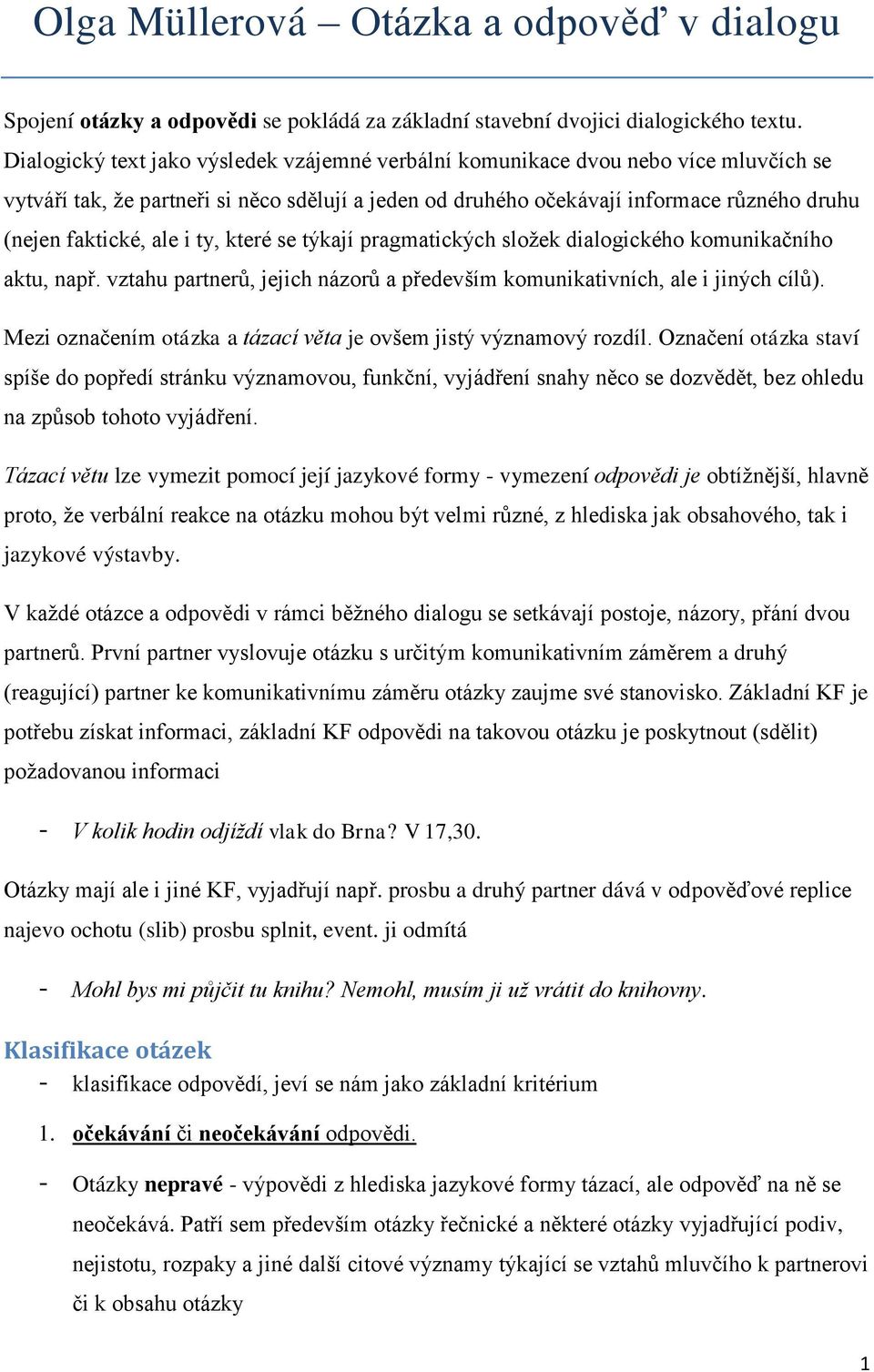 Olga Müllerová – Otázka a odpověď v dialogu

Spojení otázky a odpovědi se pokládá za základní stavební dvojici dialogického textu. Dialogický text jako výsledek vzájemné verbální komunikace dvou nebo více mluvčích se vytváří tak, že partneři si něco sdělují a jeden od druhého očekávají informace různého druhu (nejen faktické, ale i ty, které se týkají pragmatických složek dialogického komunikačního aktu, např. vztahu partnerů, jejich názorů a především komunikativních, ale i jiných cílů).

Mezi označením otázka a tázací věta je ovšem jistý významový rozdíl. Označení otázka staví spíše do popředí stránku významovou, funkční, vyjádření snahy něco se dozvědět, bez ohledu na způsob tohoto vyjádření.

Tázací větu lze vymezit pomocí její jazykové formy - vymezení odpovědi je obtížnější, hlavně proto, že verbální reakce na otázku mohou být velmi různé, z hlediska jak obsahového, tak i jazykové výstavby.

V každé otázce a odpovědi v rámci běžného dialogu se setkávají postoje, názory, přání dvou partnerů. První partner vyslovuje otázku s určitým komunikativním záměrem a druhý (reagující) partner ke komunikativnímu záměru otázky zaujme své stanovisko. Základní KF je potřebu získat informaci, základní KF odpovědi na takovou otázku je poskytnout (sdělit) požadovanou informaci

- V kolik hodin odjíždí vlak do Brna? V 17,30.

Otázky mají ale i jiné KF, vyjadřují např. prosbu a druhý partner dává v odpověďové replice najevo ochotu (slib) prosbu splnit, event. ji odmítá

- Mohl bys mi půjčit tu knihu? Nemohl, musím ji už vrátit do knihovny.

Klasifikace otázek
- klasifikace odpovědí, jeví se nám jako základní kritérium

1. očekávání či neočekávání odpovědi.

- Otázky nepravé - výpovědi z hlediska jazykové formy tázací, ale odpověď na ně se neočekává. Patří sem především otázky řečnické a některé otázky vyjadřující podiv, nejistotu, rozpaky a jiné další citové významy týkající se vztahů mluvčího k partnerovi či k obsahu otázky

1